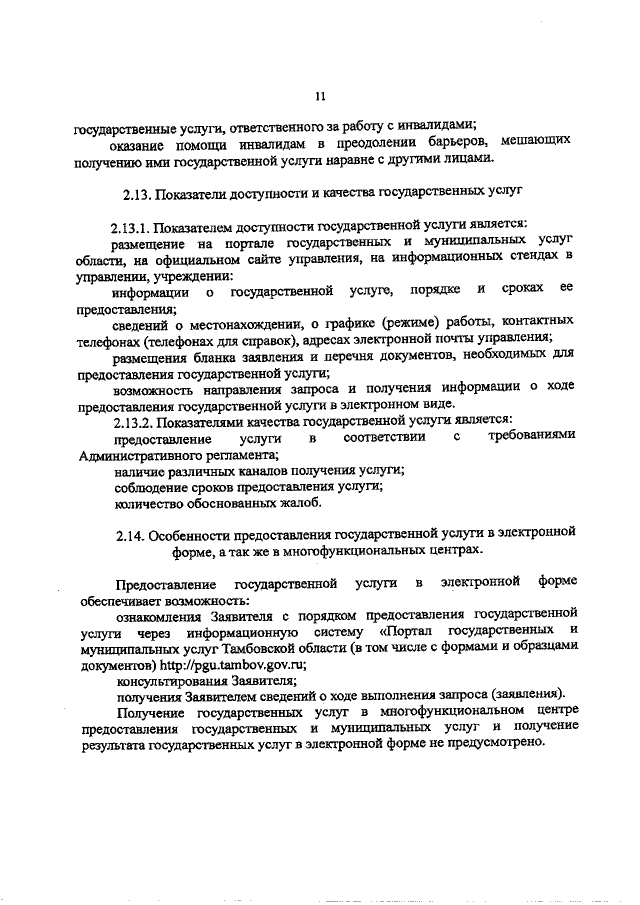 11

государственные услуги, ответственного за работу с инвалидами;

оказание помощи инвалидам в преодолении барьеров, мешающих получению ими государственной услуги наравне с другими лицами.

2.13. Показатели доступности и качества государственных услуг

2.13.1. Показателем доступности государственной услуги является:

размещение на портале государственных и муниципальных услуг области, на официальном сайте управления, на информационных стендах в управлении, учреждении:

информации о государственной услуге, порядке и сроках ее предоставления;

сведений о местонахождении, о графике (режиме) работы, контактных телефонах (телефонах для справок), адресах электронной почты управления;

размещения бланка заявления и перечня документов, необходимых для предоставления государственной услуги;

возможность направления запроса и получения информации о ходе предоставления государственной услуги в электронном виде.

2.13.2. Показателями качества государственной услуги является:

предоставление услуги в соответствии с требованиями Административного регламента;

наличие различных каналов получения услуги;

соблюдение сроков предоставления услуги;

количество обоснованных жалоб.

2.14. Особенности предоставления государственной услуги в электронной форме, а так же в многофункциональных центрах.

Предоставление государственной услуги в электронной форме обеспечивает возможность:

ознакомления Заявителя с порядком предоставления государственной услуги через информационную систему «Портал государственных и муниципальных услуг Тамбовской области (в том числе с формами и образцами документов) http://pgu.tambov.gov.ru;

консультирования Заявителя;

получения Заявителем сведений о ходе выполнения запроса (заявления).

Получение государственных услуг в многофункциональном центре предоставления государственных и муниципальных услуг и получение результата государственных услуг в электронной форме не предусмотрено.